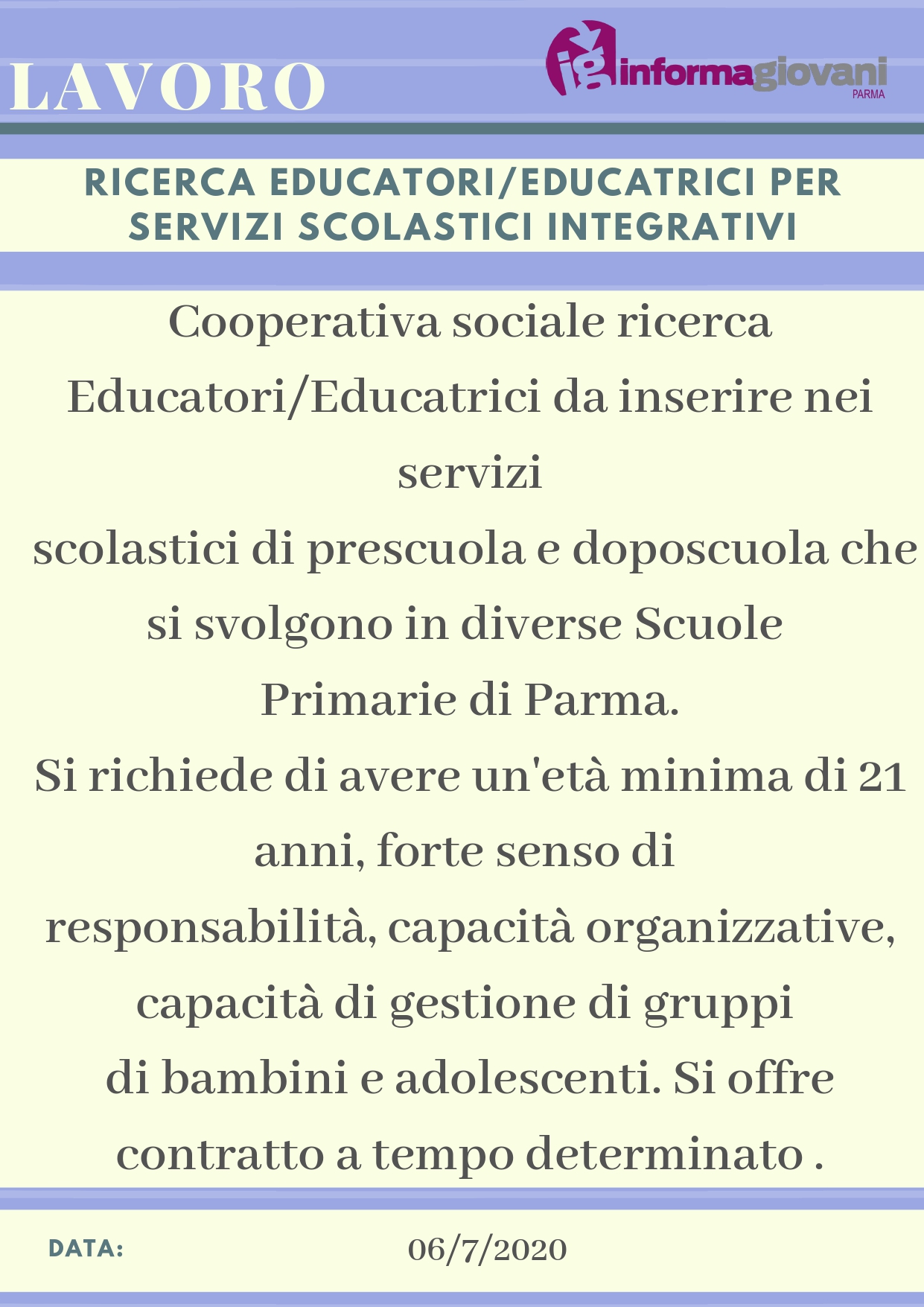 LAVORO

ig informagiovani PARMA

RICERCA EDUCATORI/EDUCATRICI PER SERVIZI SCOLASTICI INTEGRATIVI

Cooperativa sociale ricerca Educatori/Educatrici da inserire nei servizi scolastici di prescuola e doposcuola che si svolgono in diverse Scuole Primarie di Parma.
Si richiede di avere un'età minima di 21 anni, forte senso di responsabilità, capacità organizzative, capacità di gestione di gruppi di bambini e adolescenti. Si offre contratto a tempo determinato .

DATA: 06/7/2020